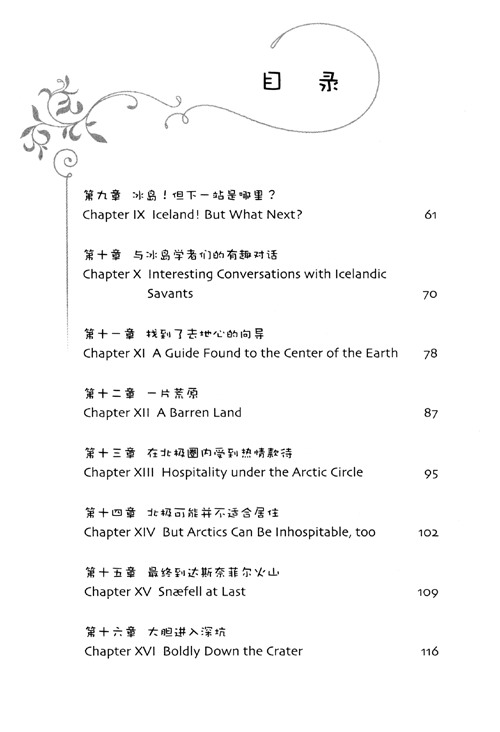 目 录

第九章 冰岛！但下一站是哪里？
Chapter IX Iceland! But What Next? 61

第十章 与冰岛学者们的有趣对话
Chapter X Interesting Conversations with Icelandic Savants 70

第十一章 找到了去地心的向导
Chapter XI A Guide Found to the Center of the Earth 78

第十二章 一片荒原
Chapter XII A Barren Land 87

第十三章 在北极圈内受到热情款待
Chapter XIII Hospitality under the Arctic Circle 95

第十四章 北极可能并不适合居住
Chapter XIV But Arctics Can Be Inhospitable, too 102

第十五章 最终到达斯奈菲尔火山
Chapter XV Snæfell at Last 109

第十六章 大胆进入深坑
Chapter XVI Boldly Down the Crater 116